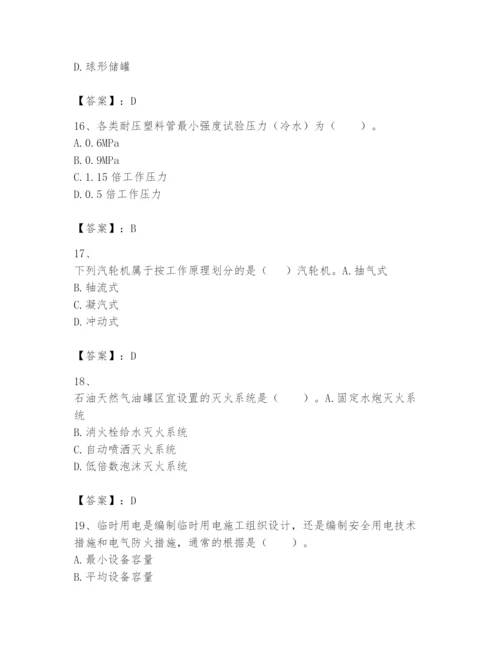 D.球形储罐

【答案】：D

16、各类耐压塑料管最小强度试验压力（冷水）为（　　）。
A.0.6MPa
B.0.9MPa
C.1.15 倍工作压力
D.0.5 倍工作压力

【答案】：B

17、
下列汽轮机属于按工作原理划分的是（　　）汽轮机。A.抽气式
B.轴流式
C.凝汽式
D.冲动式

【答案】：D

18、
石油天然气油罐区宜设置的灭火系统是（　　）。A.固定水炮灭火系统
B.消火栓给水灭火系统
C.自动喷洒灭火系统
D.低倍数泡沫灭火系统

【答案】：D

19、临时用电是编制临时用电施工组织设计，还是编制安全用电技术措施和电气防火措施，通常的根据是（　　）。
A.最小设备容量
B.平均设备容量